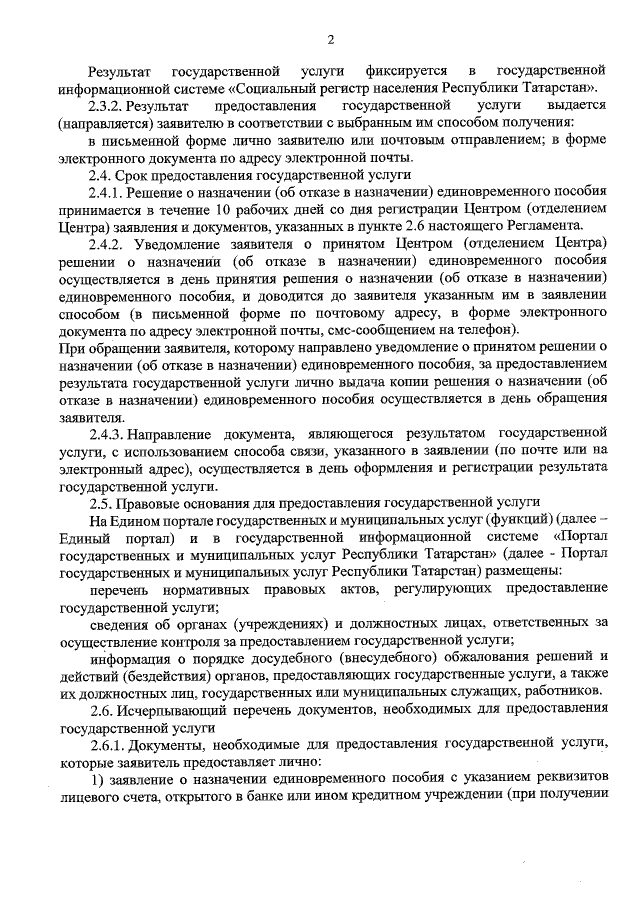 2

Результат государственной услуги фиксируется в государственной информационной системе «Социальный регистр населения Республики Татарстан».

2.3.2. Результат предоставления государственной услуги выдается (направляется) заявителю в соответствии с выбранным им способом получения:

в письменной форме лично заявителю или почтовым отправлением; в форме электронного документа по адресу электронной почты.

2.4. Срок предоставления государственной услуги

2.4.1. Решение о назначении (об отказе в назначении) единовременного пособия принимается в течение 10 рабочих дней со дня регистрации Центром (отделением Центра) заявления и документов, указанных в пункте 2.6 настоящего Регламента.

2.4.2. Уведомление заявителя о принятом Центром (отделением Центра) решении о назначении (об отказе в назначении) единовременного пособия осуществляется в день принятия решения о назначении (об отказе в назначении) единовременного пособия, и доводится до заявителя указанным им в заявлении способом (в письменной форме по почтовому адресу, в форме электронного документа по адресу электронной почты, смс-сообщением на телефон).

При обращении заявителя, которому направлено уведомление о принятом решении о назначении (об отказе в назначении) единовременного пособия, за предоставлением результата государственной услуги лично выдача копии решения о назначении (об отказе в назначении) единовременного пособия осуществляется в день обращения заявителя.

2.4.3. Направление документа, являющегося результатом государственной услуги, с использованием способа связи, указанного в заявлении (по почте или на электронный адрес), осуществляется в день оформления и регистрации результата государственной услуги.

2.5. Правовые основания для предоставления государственной услуги

На Едином портале государственных и муниципальных услуг (функций) (далее – Единый портал) и в государственной информационной системе «Портал государственных и муниципальных услуг Республики Татарстан» (далее - Портал государственных и муниципальных услуг Республики Татарстан) размещены:

перечень нормативных правовых актов, регулирующих предоставление государственной услуги;

сведения об органах (учреждениях) и должностных лицах, ответственных за осуществление контроля за предоставлением государственной услуги;

информация о порядке досудебного (внесудебного) обжалования решений и действий (бездействия) органов, предоставляющих государственные услуги, а также их должностных лиц, государственных или муниципальных служащих, работников.

2.6. Исчерпывающий перечень документов, необходимых для предоставления государственной услуги

2.6.1. Документы, необходимые для предоставления государственной услуги, которые заявитель предоставляет лично:

1) заявление о назначении единовременного пособия с указанием реквизитов лицевого счета, открытого в банке или ином кредитном учреждении (при получении